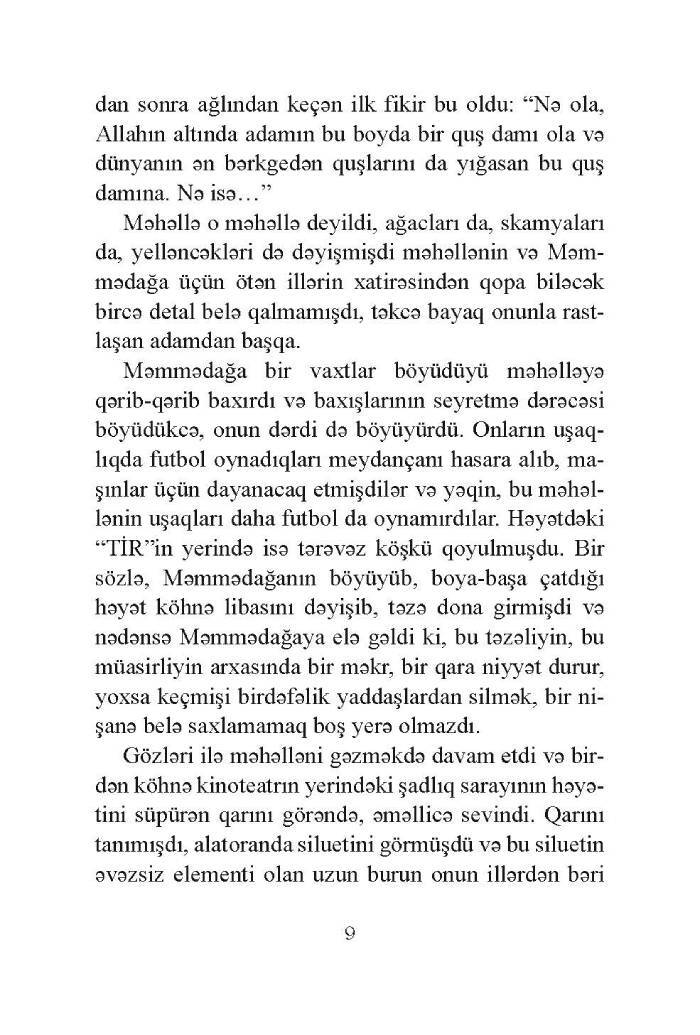 dan sonra ağlından keçən ilk fikir bu oldu: “Nə ola, Allahın altında adamın bu boyda bir quş damı ola və dünyanın ən bərkgedən quşlarını da yığasan bu quş damına. Nə isə…”

Məhəllə o məhəllə deyildi, ağacları da, skamyaları da, yelləncəkləri də dəyişmişdi məhəllənin və Məmmədağa üçün ötən illərin xatirəsindən qopa biləcək bircə detal belə qalmamışdı, təkcə bayaq onunla rastlaşan adamdan başqa.

Məmmədağa bir vaxtlar böyüdüyü məhəlləyə qərib-qərib baxırdı və baxışlarının seyretmə dərəcəsi böyüdükcə, onun dərdi də böyüyürdü. Onların uşaqlıqda futbol oynadıqları meydançanı hasara alıb, maşınlar üçün dayanacaq etmişdilər və yəqin, bu məhəllənin uşaqları daha futbol da oynamırdılar. Həyətdəki “TİR”in yerində isə tərəvəz köşkü qoyulmuşdu. Bir sözlə, Məmmədağanın böyüyüb, boya-başa çatdığı həyət köhnə libasını dəyişib, təzə dona girmişdi və nədənsə Məmmədağaya elə gəldi ki, bu təzəliyin, bu müasirliyin arxasında bir məkr, bir qara niyyət durur, yoxsa keçmişi birdəfəlik yaddaşlardan silmək, bir nişanə belə saxlamamaq boş yerə olmazdı.

Gözləri ilə məhəlləni gəzməkdə davam etdi və birdən köhnə kinoteatrın yerindəki şadlıq sarayının həyətini süpürən qarını görəndə, əməllicə sevindi. Qarını tanımışdı, alatoranda siluetini görmüşdü və bu siluetin əvəzsiz elementi olan uzun burun onun illərdən bəri

9